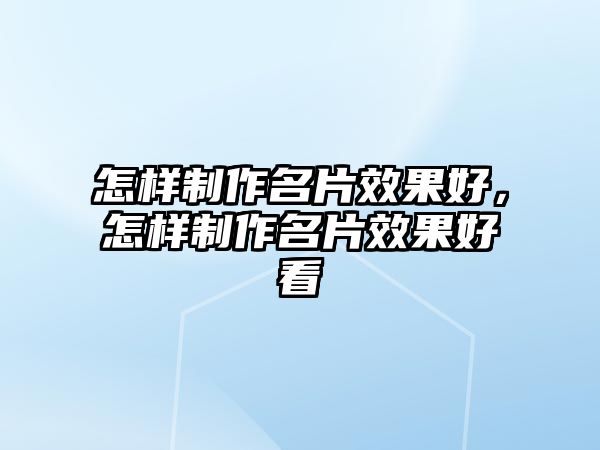 怎样制作名片效果好，怎样制作名片效果好看